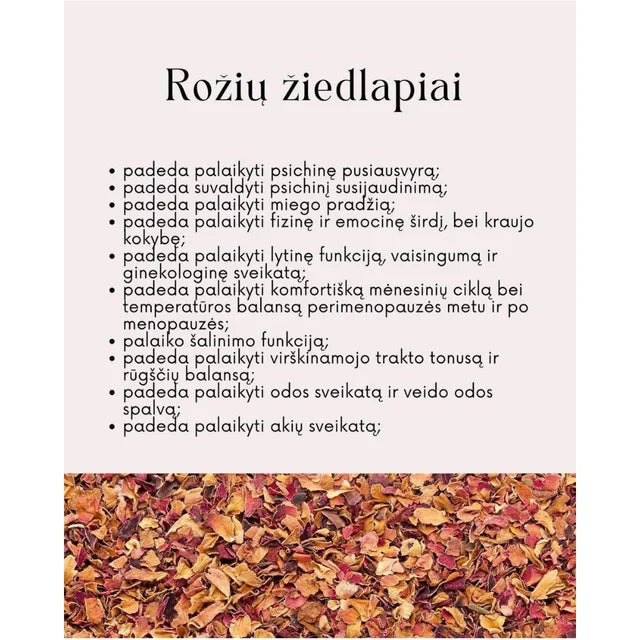 Rožių žiedlapiai

• padeda palaikyti psichinę pusiausvyrą;
• padeda suvaldyti psichinį susijaudinimą;
• padeda palaikyti miego pradžią;
• padeda palaikyti fizinę ir emocinę širdį, bei kraujo kokybę;
• padeda palaikyti lytinę funkciją, vaisingumą ir ginekologinę sveikatą;
• padeda palaikyti komfortišką mėnesinių ciklą bei temperatūros balansą perimenopauzės metu ir po menopauzės;
• palaiko šalinimo funkciją;
• padeda palaikyti virškinamojo trakto tonusą ir rūgščių balansą;
• padeda palaikyti odos sveikatą ir veido odos spalvą;
• padeda palaikyti akių sveikatą;